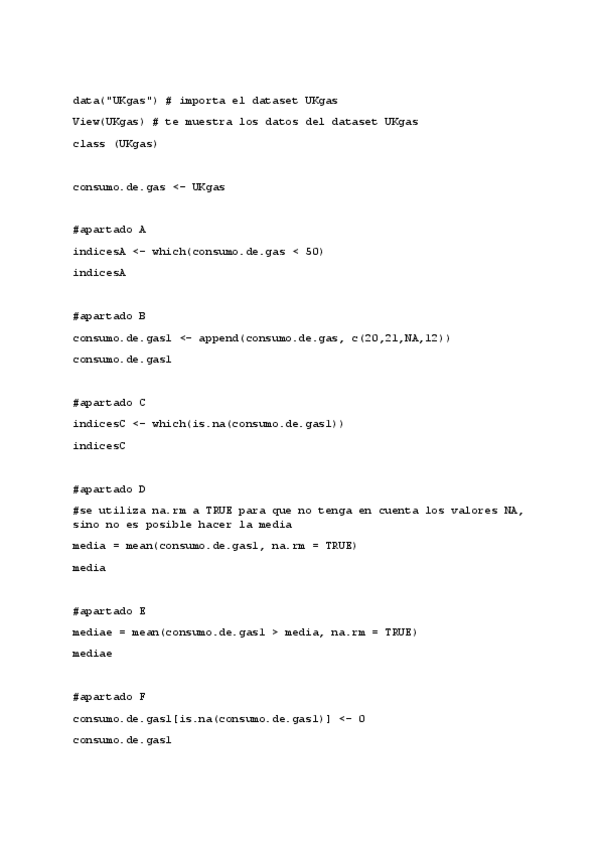 data("UKgas") # importa el dataset UKgas

View(UKgas) # te muestra los datos del dataset UKgas

class (UKgas)

consumo.de.gas <- UKgas

#apartado A

indicesA <- which(consumo.de.gas < 50)

indicesA

#apartado B

consumo.de.gas1 <- append(consumo.de.gas, c(20,21,NA,12))

consumo.de.gas1

#apartado C

indicesC <- which(is.na(consumo.de.gas1))

indicesC

#apartado D

#se utiliza na.rm a TRUE para que no tenga en cuenta los valores NA, sino no es posible hacer la media

media = mean(consumo.de.gas1, na.rm = TRUE)

media

#apartado E

mediae = mean(consumo.de.gas1 > media, na.rm = TRUE)

mediae

#apartado F

consumo.de.gas1[is.na(consumo.de.gas1)] <- 0

consumo.de.gas1